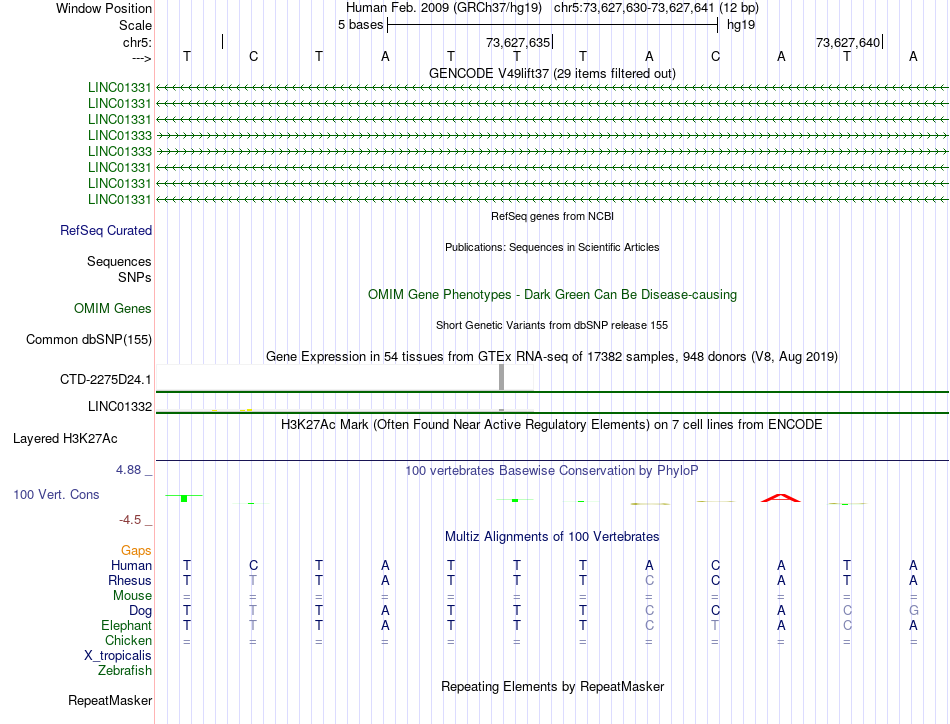 Window Position Human Feb. 2009 (GRCh37/hg19) chr5:73,627,630-73,627,641 (12 bp)
Scale 5 bases hg19
chr5: 73,627,635 73,627,640
---> T C T A T T T A C A T A
GENCODE V49lift37 (29 items filtered out)
LINC01331
LINC01331
LINC01331
LINC01333
LINC01333
LINC01331
LINC01331
LINC01331
RefSeq genes from NCBI
RefSeq Curated
Publications: Sequences in Scientific Articles
Sequences
SNPs
OMIM Gene Phenotypes - Dark Green Can Be Disease-causing
OMIM Genes
Short Genetic Variants from dbSNP release 155
Common dbSNP(155)
Gene Expression in 54 tissues from GTEx RNA-seq of 17382 samples, 948 donors (V8, Aug 2019)
CTD-2275D24.1
LINC01332
H3K27Ac Mark (Often Found Near Active Regulatory Elements) on 7 cell lines from ENCODE
Layered H3K27Ac
4.88 _
100 vertebrates Basewise Conservation by PhyloP
100 Vert. Cons
-4.5 _
Multiz Alignments of 100 Vertebrates
Gaps
Human T C T A T T T A C A T A
Rhesus T T T A T T T C C A T A
Mouse = = = = = = = = = = = =
Dog T T T A T T T C C A C G
Elephant T T T A T T T C T A C A
Chicken = = = = = = = = = = = =
X_tropicalis
Zebrafish
Repeating Elements by RepeatMasker
RepeatMasker